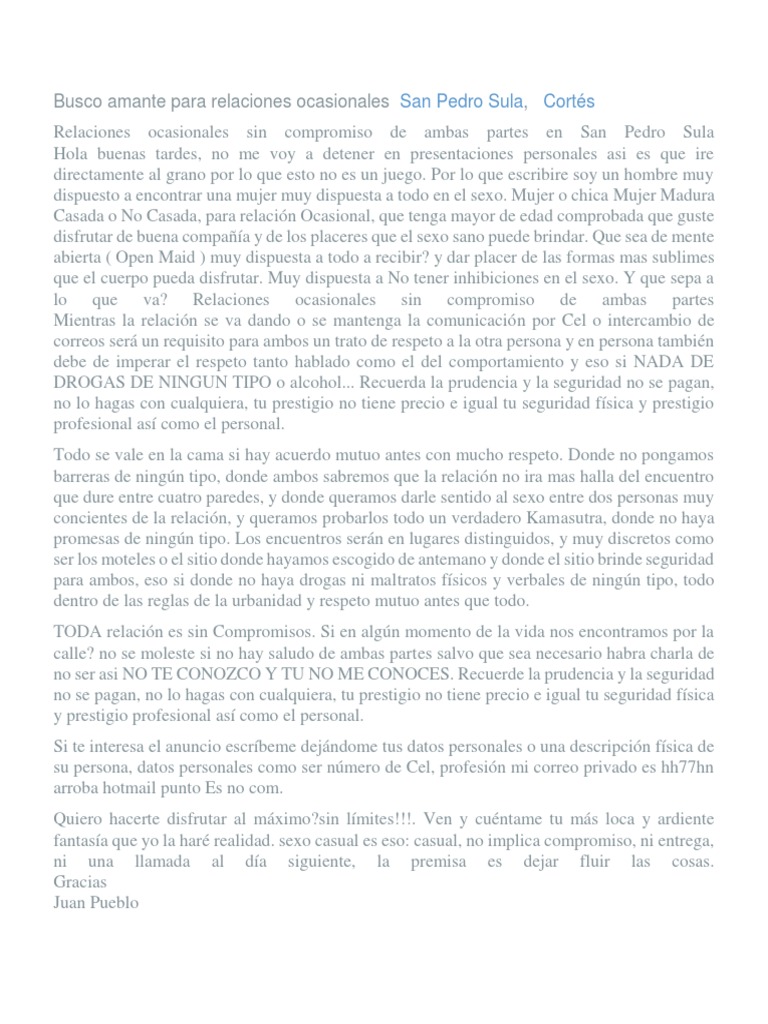 Busco amante para relaciones ocasionales San Pedro Sula, Cortés

Relaciones ocasionales sin compromiso de ambas partes en San Pedro Sula
Hola buenas tardes, no me voy a detener en presentaciones personales asi es que ire directamente al grano por lo que esto no es un juego. Por lo que escribire soy un hombre muy dispuesto a encontrar una mujer muy dispuesta a todo en el sexo. Mujer o chica Mujer Madura Casada o No Casada, para relación Ocasional, que tenga mayor de edad comprobada que guste disfrutar de buena compañía y de los placeres que el sexo sano puede brindar. Que sea de mente abierta ( Open Maid ) muy dispuesta a todo a recibir? y dar placer de las formas mas sublimes que el cuerpo pueda disfrutar. Muy dispuesta a No tener inhibiciones en el sexo. Y que sepa a lo que va? Relaciones ocasionales sin compromiso de ambas partes
Mientras la relación se va dando o se mantenga la comunicación por Cel o intercambio de correos será un requisito para ambos un trato de respeto a la otra persona y en persona también debe de imperar el respeto tanto hablado como el del comportamiento y eso si NADA DE DROGAS DE NINGUN TIPO o alcohol... Recuerda la prudencia y la seguridad no se pagan, no lo hagas con cualquiera, tu prestigio no tiene precio e igual tu seguridad física y prestigio profesional así como el personal.

Todo se vale en la cama si hay acuerdo mutuo antes con mucho respeto. Donde no pongamos barreras de ningún tipo, donde ambos sabremos que la relación no ira mas halla del encuentro que dure entre cuatro paredes, y donde queramos darle sentido al sexo entre dos personas muy concientes de la relación, y queramos probarlos todo un verdadero Kamasutra, donde no haya promesas de ningún tipo. Los encuentros serán en lugares distinguidos, y muy discretos como ser los moteles o el sitio donde hayamos escogido de antemano y donde el sitio brinde seguridad para ambos, eso si donde no haya drogas ni maltratos físicos y verbales de ningún tipo, todo dentro de las reglas de la urbanidad y respeto mutuo antes que todo.

TODA relación es sin Compromisos. Si en algún momento de la vida nos encontramos por la calle? no se moleste si no hay saludo de ambas partes salvo que sea necesario habra charla de no ser asi NO TE CONOZCO Y TU NO ME CONOCES. Recuerde la prudencia y la seguridad no se pagan, no lo hagas con cualquiera, tu prestigio no tiene precio e igual tu seguridad física y prestigio profesional así como el personal.

Si te interesa el anuncio escríbeme dejándome tus datos personales o una descripción física de su persona, datos personales como ser número de Cel, profesión mi correo privado es hh77hn arroba hotmail punto Es no com.

Quiero hacerte disfrutar al máximo?sin límites!!!. Ven y cuéntame tu más loca y ardiente fantasía que yo la haré realidad. sexo casual es eso: casual, no implica compromiso, ni entrega, ni una llamada al día siguiente, la premisa es dejar fluir las cosas.
Gracias
Juan Pueblo